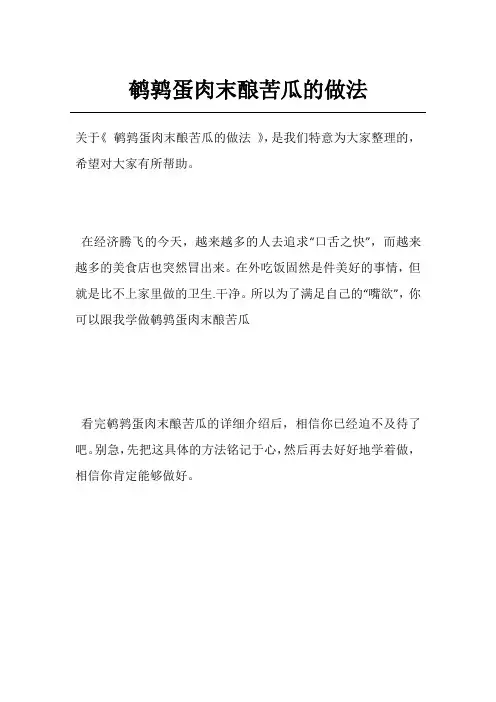 鹌鹑蛋肉末酿苦瓜的做法

关于《 鹌鹑蛋肉末酿苦瓜的做法 》，是我们特意为大家整理的，希望对大家有所帮助。

在经济腾飞的今天，越来越多的人去追求“口舌之快”，而越来越多的美食店也突然冒出来。在外吃饭固然是件美好的事情，但就是比不上家里做的卫生.干净。所以为了满足自己的“嘴欲”，你可以跟我学做鹌鹑蛋肉末酿苦瓜

看完鹌鹑蛋肉末酿苦瓜的详细介绍后，相信你已经迫不及待了吧。别急，先把这具体的方法铭记于心，然后再去好好地学着做，相信你肯定能够做好。